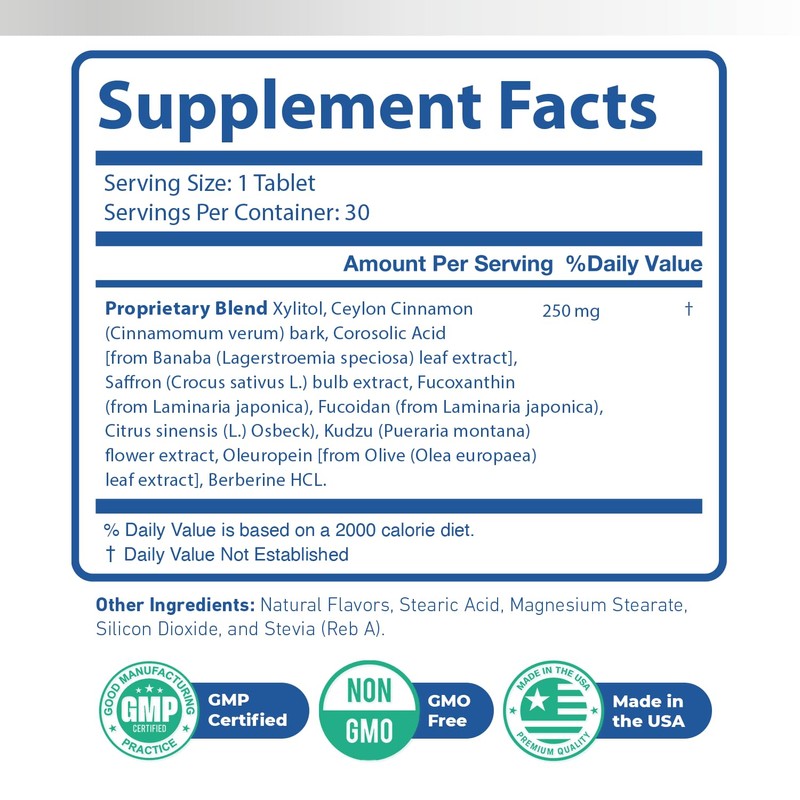 Supplement Facts

Serving Size: 1 Tablet
Servings Per Container: 30

Amount Per Serving %Daily Value

Proprietary Blend Xylitol, Ceylon Cinnamon (Cinnamomum verum) bark, Corosolic Acid [from Banaba (Lagerstroemia speciosa) leaf extract], Saffron (Crocus sativus L.) bulb extract, Fucoxanthin (from Laminaria japonica), Fucoidan (from Laminaria japonica), Citrus sinensis (L.) Osbeck), Kudzu (Pueraria montana) flower extract, Oleuropein [from Olive (Olea europaea) leaf extract], Berberine HCL. 250 mg †

% Daily Value is based on a 2000 calorie diet.
† Daily Value Not Established

Other Ingredients: Natural Flavors, Stearic Acid, Magnesium Stearate, Silicon Dioxide, and Stevia (Reb A).

GOOD MANUFACTURING PRACTICE
GMP
CERTIFIED
GMP Certified

NON GMO
GMO Free

MADE IN THE USA
PREMIUM QUALITY
Made in the USA